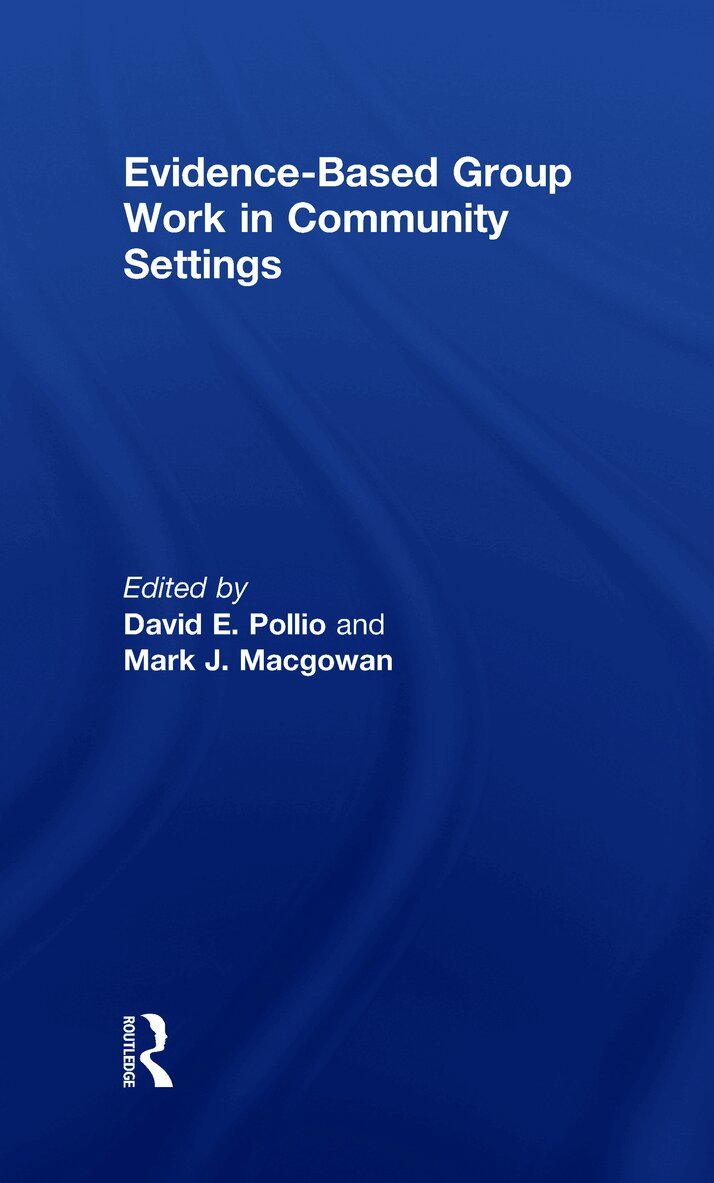 Evidence-Based Group Work in Community Settings

Edited by
David E. Pollio and
Mark J. Macgowan

ROUTLEDGE